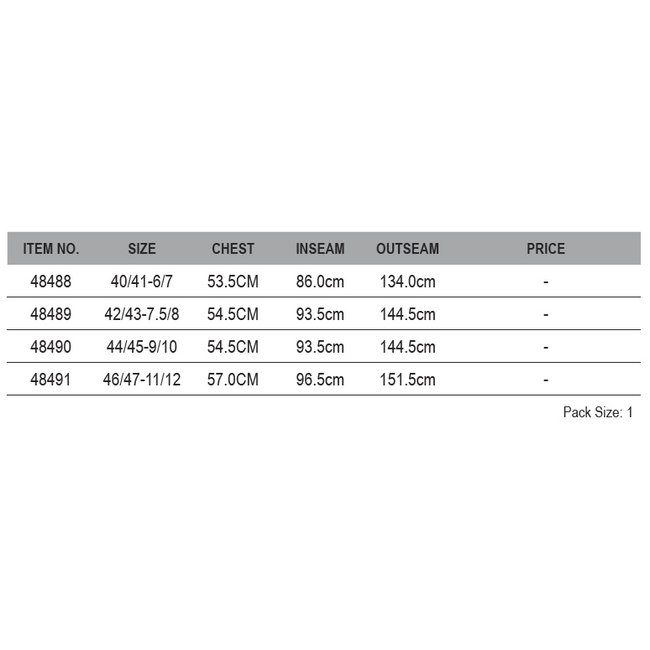 | ITEM NO. | SIZE | CHEST | INSEAM | OUTSEAM | PRICE |
|---|---|---|---|---|---|
| 48488 | 40/41-6/7 | 53.5CM | 86.0cm | 134.0cm | - |
| 48489 | 42/43-7.5/8 | 54.5CM | 93.5cm | 144.5cm | - |
| 48490 | 44/45-9/10 | 54.5CM | 93.5cm | 144.5cm | - |
| 48491 | 46/47-11/12 | 57.0CM | 96.5cm | 151.5cm | - |

Pack Size: 1